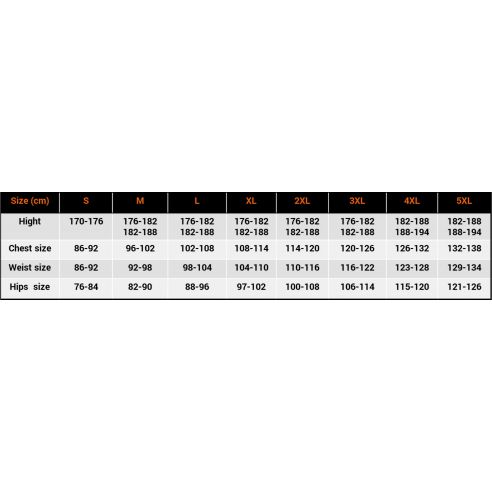 | Size (cm) | S | M | L | XL | 2XL | 3XL | 4XL | 5XL |
|---|---|---|---|---|---|---|---|---|
| Hight | 170-176 | 176-182 182-188 | 176-182 182-188 | 176-182 182-188 | 176-182 182-188 | 176-182 182-188 | 182-188 188-194 | 182-188 188-194 |
| Chest size | 86-92 | 96-102 | 102-108 | 108-114 | 114-120 | 120-126 | 126-132 | 132-138 |
| Weist size | 86-92 | 92-98 | 98-104 | 104-110 | 110-116 | 116-122 | 123-128 | 129-134 |
| Hips size | 76-84 | 82-90 | 88-96 | 97-102 | 100-108 | 106-114 | 115-120 | 121-126 |